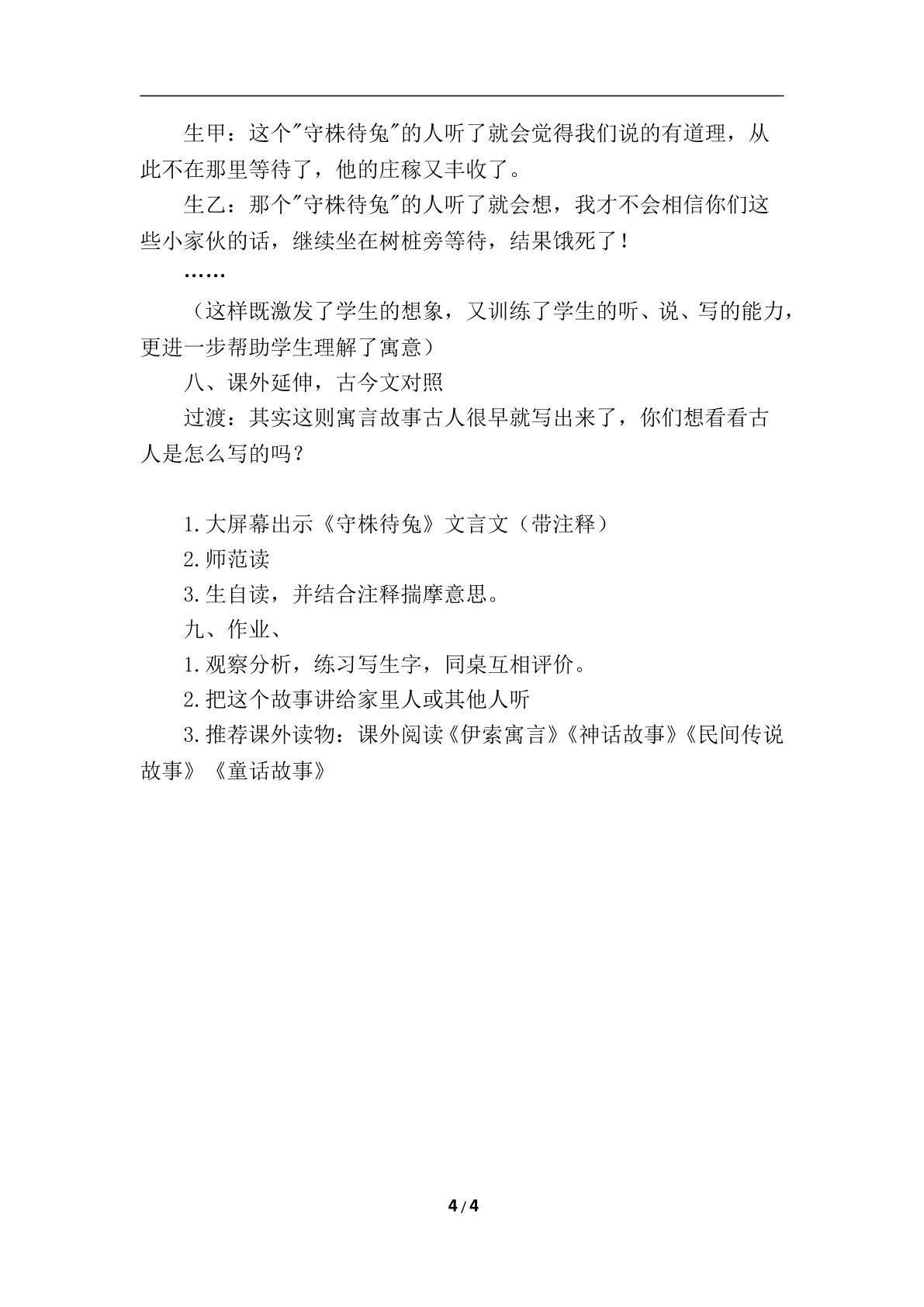 生甲：这个“守株待兔”的人听了就会觉得我们说的有道理，从此不在那里等待了，他的庄稼又丰收了。

生乙：那个“守株待兔”的人听了就会想，我才不会相信你们这些小家伙的话，继续坐在树桩旁等待，结果饿死了！

……

（这样既激发了学生的想象，又训练了学生的听、说、写的能力，更进一步帮助学生理解了寓意）

八、课外延伸，古今文对照

过渡：其实这则寓言故事古人很早就写出来了，你们想看看古人是怎么写的吗？

1.大屏幕出示《守株待兔》文言文（带注释）

2.师范读

3.生自读，并结合注释揣摩意思。

九、作业、

1.观察分析，练习写生字，同桌互相评价。

2.把这个故事讲给家里人或其他人听

3.推荐课外读物：课外阅读《伊索寓言》《神话故事》《民间传说故事》《童话故事》

4/4